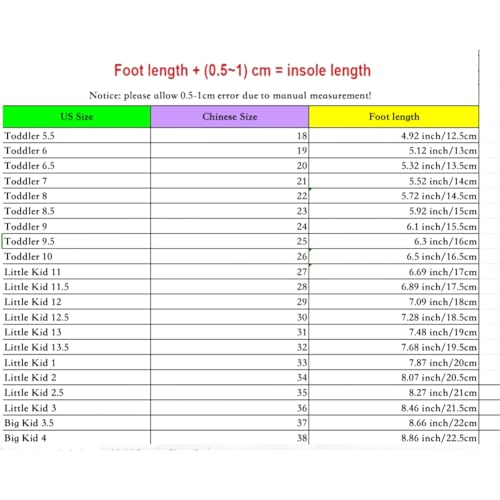 Foot length + (0.5~1) cm = insole length

Notice: please allow 0.5-1cm error due to manual measurement!

| US Size | Chinese Size | Foot length |
|---|---|---|
| Toddler 5.5 | 18 | 4.92 inch/12.5cm |
| Toddler 6 | 19 | 5.12 inch/13cm |
| Toddler 6.5 | 20 | 5.32 inch/13.5cm |
| Toddler 7 | 21 | 5.52 inch/14cm |
| Toddler 8 | 22 | 5.72 inch/14.5cm |
| Toddler 8.5 | 23 | 5.92 inch/15cm |
| Toddler 9 | 24 | 6.1 inch/15.5cm |
| Toddler 9.5 | 25 | 6.3 inch/16cm |
| Toddler 10 | 26 | 6.5 inch/16.5cm |
| Little Kid 11 | 27 | 6.69 inch/17cm |
| Little Kid 11.5 | 28 | 6.89 inch/17.5cm |
| Little Kid 12 | 29 | 7.09 inch/18cm |
| Little Kid 12.5 | 30 | 7.28 inch/18.5cm |
| Little Kid 13 | 31 | 7.48 inch/19cm |
| Little Kid 13.5 | 32 | 7.68 inch/19.5cm |
| Little Kid 1 | 33 | 7.87 inch/20cm |
| Little Kid 2 | 34 | 8.07 inch/20.5cm |
| Little Kid 2.5 | 35 | 8.27 inch/21cm |
| Little Kid 3 | 36 | 8.46 inch/21.5cm |
| Big Kid 3.5 | 37 | 8.66 inch/22cm |
| Big Kid 4 | 38 | 8.86 inch/22.5cm |